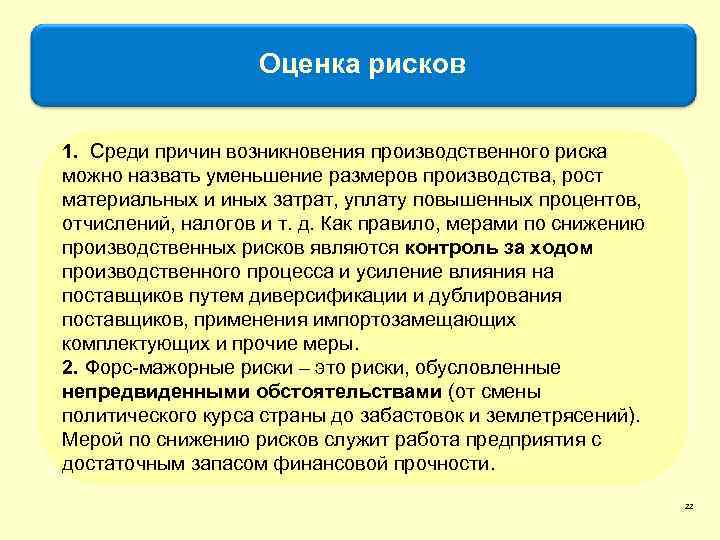 Оценка рисков

1. Среди причин возникновения производственного риска можно назвать уменьшение размеров производства, рост материальных и иных затрат, уплату повышенных процентов, отчислений, налогов и т. д. Как правило, мерами по снижению производственных рисков являются контроль за ходом производственного процесса и усиление влияния на поставщиков путем диверсификации и дублирования поставщиков, применения импортозамещающих комплектующих и прочие меры.
2. Форс-мажорные риски – это риски, обусловленные непредвиденными обстоятельствами (от смены политического курса страны до забастовок и землетрясений). Мерой по снижению рисков служит работа предприятия с достаточным запасом финансовой прочности.

22